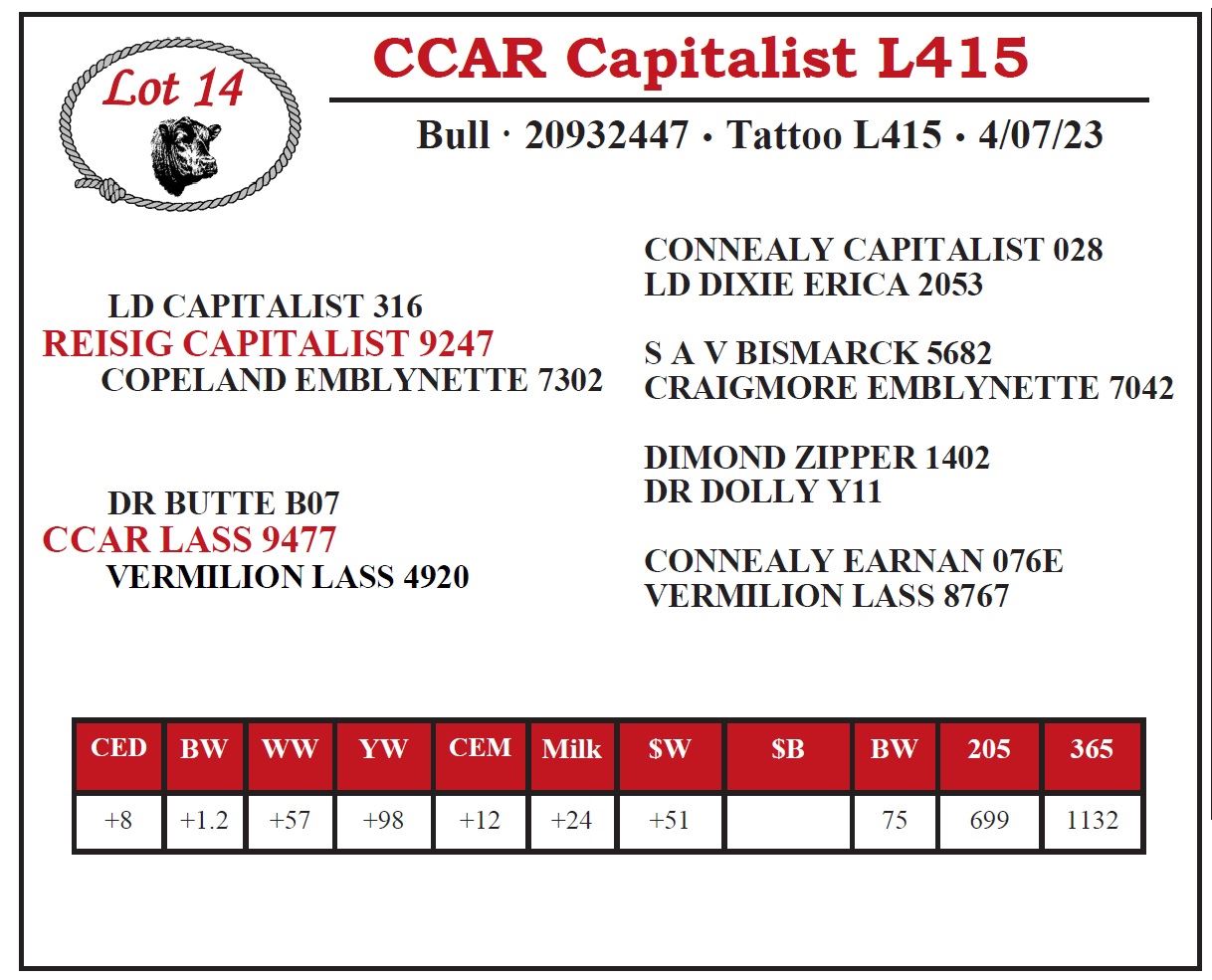 Lot 14

CCAR Capitalist L415

Bull · 20932447 • Tattoo L415 • 4/07/23

LD CAPITALIST 316
REISIG CAPITALIST 9247
COPELAND EMBLYNETTE 7302

DR BUTTE B07
CCAR LASS 9477
VERMILION LASS 4920

CONNEALY CAPITALIST 028
LD DIXIE ERICA 2053

S A V BISMARCK 5682
CRAIGMORE EMBLYNETTE 7042

DIMOND ZIPPER 1402
DR DOLLY Y11

CONNEALY EARNAN 076E
VERMILION LASS 8767

| CED | BW | WW | YW | CEM | Milk | $W | $B | BW | 205 | 365 |
|---|---|---|---|---|---|---|---|---|---|---|
| +8 | +1.2 | +57 | +98 | +12 | +24 | +51 |  | 75 | 699 | 1132 |